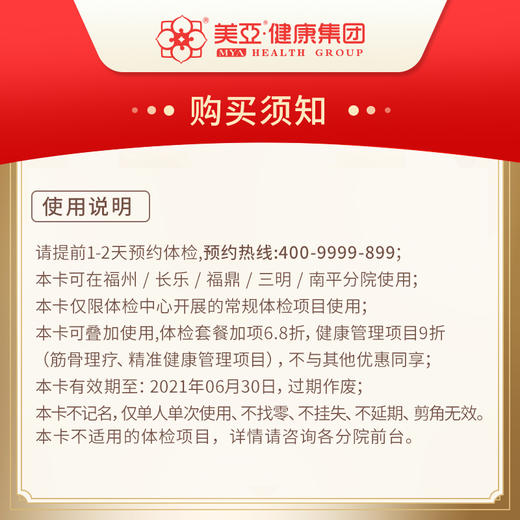 美亞·健康集团
MYA HEALTH GROUP

购买须知

使用说明

请提前1-2天预约体检,预约热线:400-9999-899;
本卡可在福州 / 长乐 / 福鼎 / 三明 / 南平分院使用;
本卡仅限体检中心开展的常规体检项目使用;
本卡可叠加使用,体检套餐加项6.8折, 健康管理项目9折（筋骨理疗、精准健康管理项目）, 不与其他优惠同享;
本卡有效期至: 2021年06月30日, 过期作废;
本卡不记名, 仅单人单次使用、不找零、不挂失、不延期、剪角无效。
本卡不适用的体检项目，详情请咨询各分院前台。